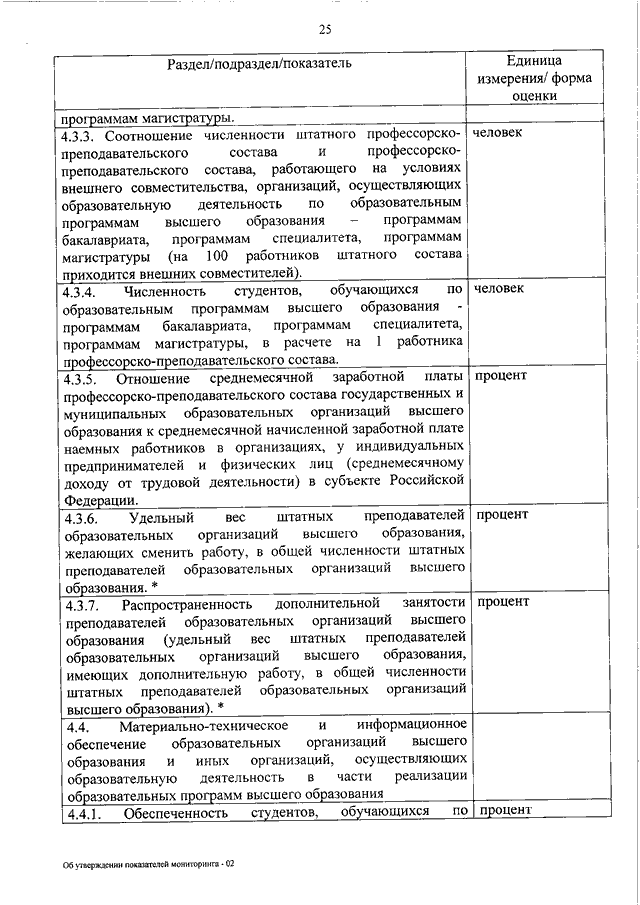 25

| Раздел/подраздел/показатель | Единица измерения/ форма оценки |
|---|---|
| программам магистратуры. | |
| 4.3.3. Соотношение численности штатного профессорско-преподавательского состава и профессорско-преподавательского состава, работающего на условиях внешнего совместительства, организаций, осуществляющих образовательную деятельность по образовательным программам высшего образования – программам бакалавриата, программам специалитета, программам магистратуры (на 100 работников штатного состава приходится внешних совместителей). | человек |
| 4.3.4. Численность студентов, обучающихся по образовательным программам высшего образования - программам бакалавриата, программам специалитета, программам магистратуры, в расчете на 1 работника профессорско-преподавательского состава. | человек |
| 4.3.5. Отношение среднемесячной заработной платы профессорско-преподавательского состава государственных и муниципальных образовательных организаций высшего образования к среднемесячной начисленной заработной плате наемных работников в организациях, у индивидуальных предпринимателей и физических лиц (среднемесячному доходу от трудовой деятельности) в субъекте Российской Федерации. | процент |
| 4.3.6. Удельный вес штатных преподавателей образовательных организаций высшего образования, желающих сменить работу, в общей численности штатных преподавателей образовательных организаций высшего образования. * | процент |
| 4.3.7. Распространенность дополнительной занятости преподавателей образовательных организаций высшего образования (удельный вес штатных преподавателей образовательных организаций высшего образования, имеющих дополнительную работу, в общей численности штатных преподавателей образовательных организаций высшего образования). * | процент |
| 4.4. Материально-техническое и информационное обеспечение образовательных организаций высшего образования и иных организаций, осуществляющих образовательную деятельность в части реализации образовательных программ высшего образования | |
| 4.4.1. Обеспеченность студентов, обучающихся по | процент |

Об утверждении показателей мониторинга - 02